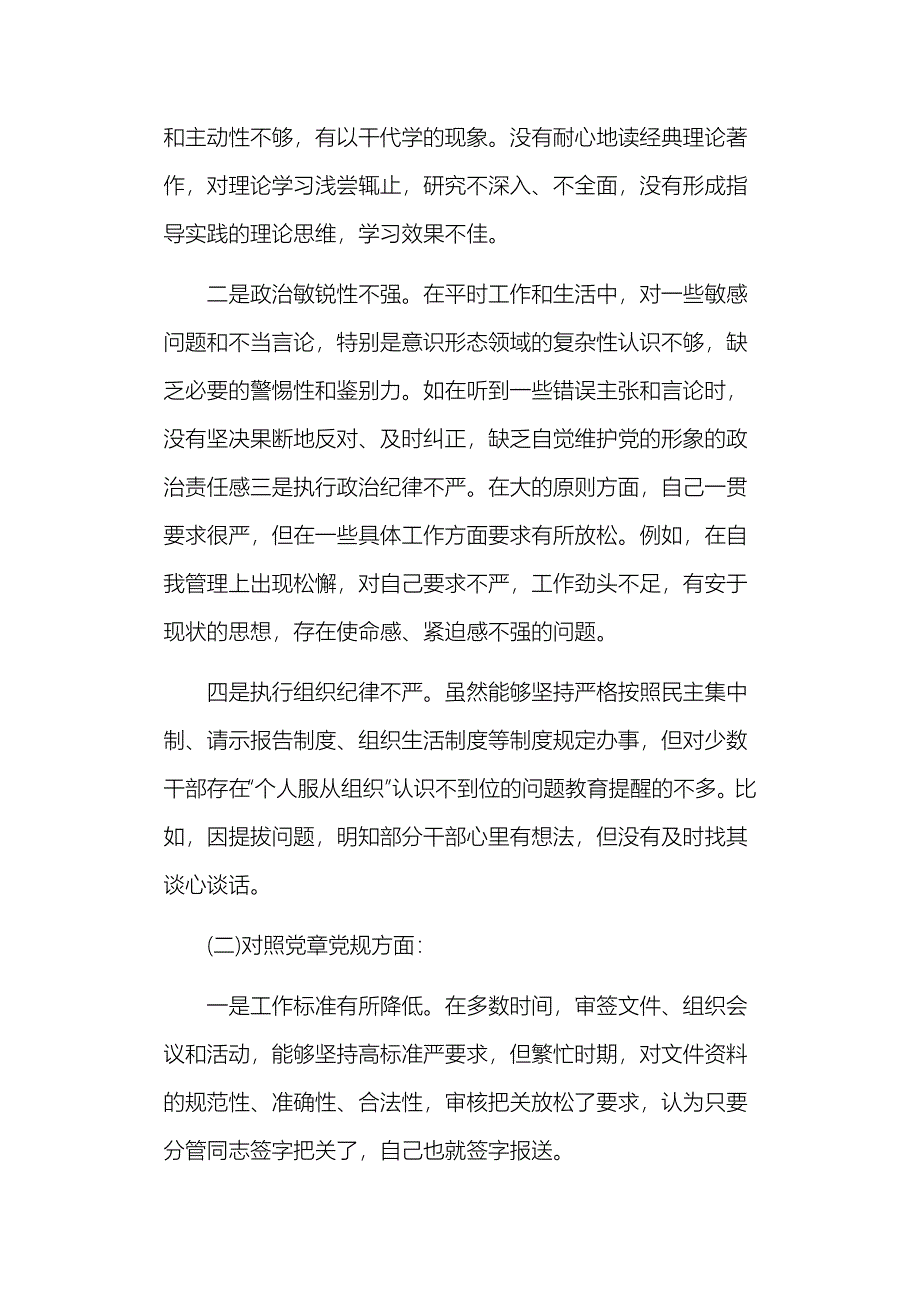 和主动性不够，有以干代学的现象。没有耐心地读经典理论著作，对理论学习浅尝辄止，研究不深入、不全面，没有形成指导实践的理论思维，学习效果不佳。

二是政治敏锐性不强。在平时工作和生活中，对一些敏感问题和不当言论，特别是意识形态领域的复杂性认识不够，缺乏必要的警惕性和鉴别力。如在听到一些错误主张和言论时，没有坚决果断地反对、及时纠正，缺乏自觉维护党的形象的政治责任感三是执行政治纪律不严。在大的原则方面，自己一贯要求很严，但在一些具体工作方面要求有所放松。例如，在自我管理上出现松懈，对自己要求不严，工作劲头不足，有安于现状的思想，存在使命感、紧迫感不强的问题。

四是执行组织纪律不严。虽然能够坚持严格按照民主集中制、请示报告制度、组织生活制度等制度规定办事，但对少数干部存在“个人服从组织”认识不到位的问题教育提醒的不多。比如，因提拔问题，明知部分干部心里有想法，但没有及时找其谈心谈话。

(二)对照党章党规方面：

一是工作标准有所降低。在多数时间，审签文件、组织会议和活动，能够坚持高标准严要求，但繁忙时期，对文件资料的规范性、准确性、合法性，审核把关放松了要求，认为只要分管同志签字把关了，自己也就签字报送。